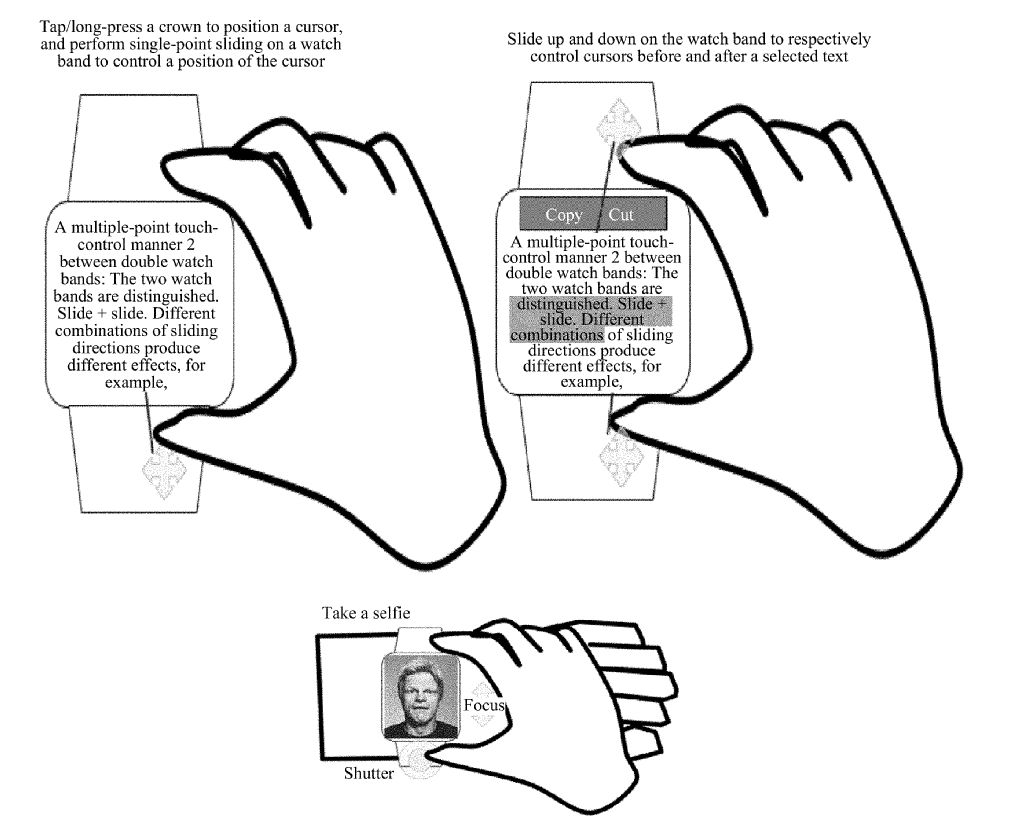 Tap/long-press a crown to position a cursor, and perform single-point sliding on a watch band to control a position of the cursor

A multiple-point touch-control manner 2 between double watch bands: The two watch bands are distinguished. Slide + slide. Different combinations of sliding directions produce different effects, for example,

Slide up and down on the watch band to respectively control cursors before and after a selected text

Copy Cut

A multiple-point touch-control manner 2 between double watch bands: The two watch bands are distinguished. Slide + slide. Different combinations of sliding directions produce different effects, for example,

Take a selfie

Focus

Shutter